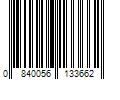 0 840056 133662